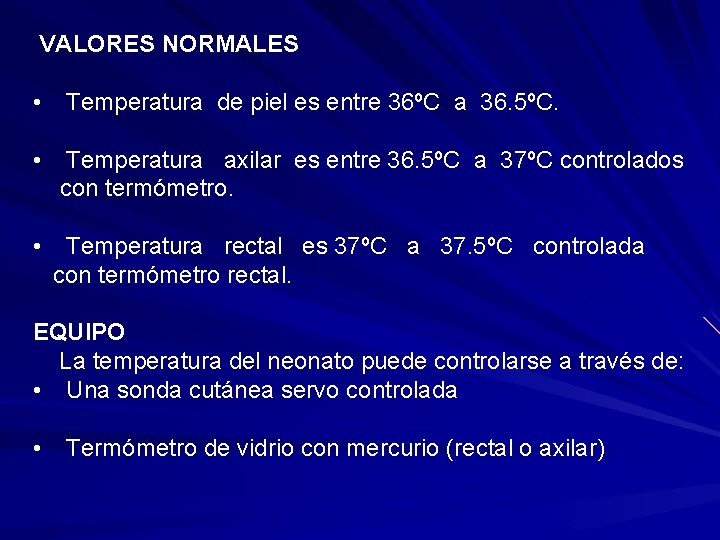 VALORES NORMALES

• Temperatura de piel es entre 36ºC a 36.5ºC.

• Temperatura axilar es entre 36.5ºC a 37ºC controlados con termómetro.

• Temperatura rectal es 37ºC a 37.5ºC controlada con termómetro rectal.

EQUIPO
La temperatura del neonato puede controlarse a través de:
• Una sonda cutánea servo controlada

• Termómetro de vidrio con mercurio (rectal o axilar)